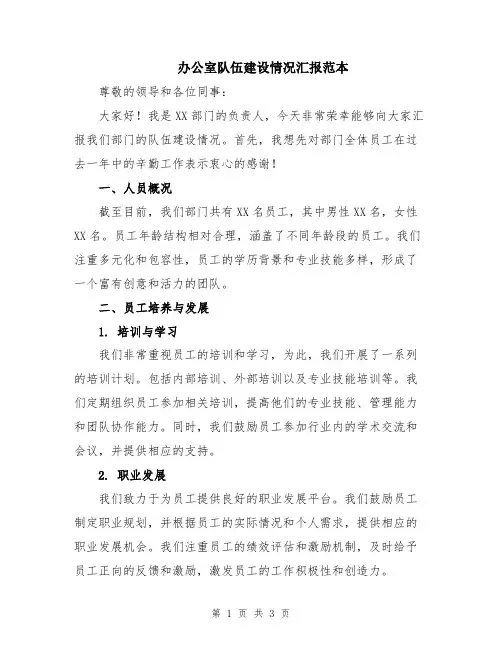 办公室队伍建设情况汇报范本

尊敬的领导和各位同事：

大家好！我是XX部门的负责人，今天非常荣幸能够向大家汇报我们部门的队伍建设情况。首先，我想先对部门全体员工在过去一年中的辛勤工作表示衷心的感谢！

一、人员概况

截至目前，我们部门共有XX名员工，其中男性XX名，女性XX名。员工年龄结构相对合理，涵盖了不同年龄段的员工。我们注重多元化和包容性，员工的学历背景和专业技能多样，形成了一个富有创意和活力的团队。

二、员工培养与发展

1. 培训与学习

我们非常重视员工的培训和学习，为此，我们开展了一系列的培训计划。包括内部培训、外部培训以及专业技能培训等。我们定期组织员工参加相关培训，提高他们的专业技能、管理能力和团队协作能力。同时，我们鼓励员工参加行业内的学术交流和会议，并提供相应的支持。

2. 职业发展

我们致力于为员工提供良好的职业发展平台。我们鼓励员工制定职业规划，并根据员工的实际情况和个人需求，提供相应的职业发展机会。我们注重员工的绩效评估和激励机制，及时给予员工正向的反馈和激励，激发员工的工作积极性和创造力。

第 1 页 共 3 页